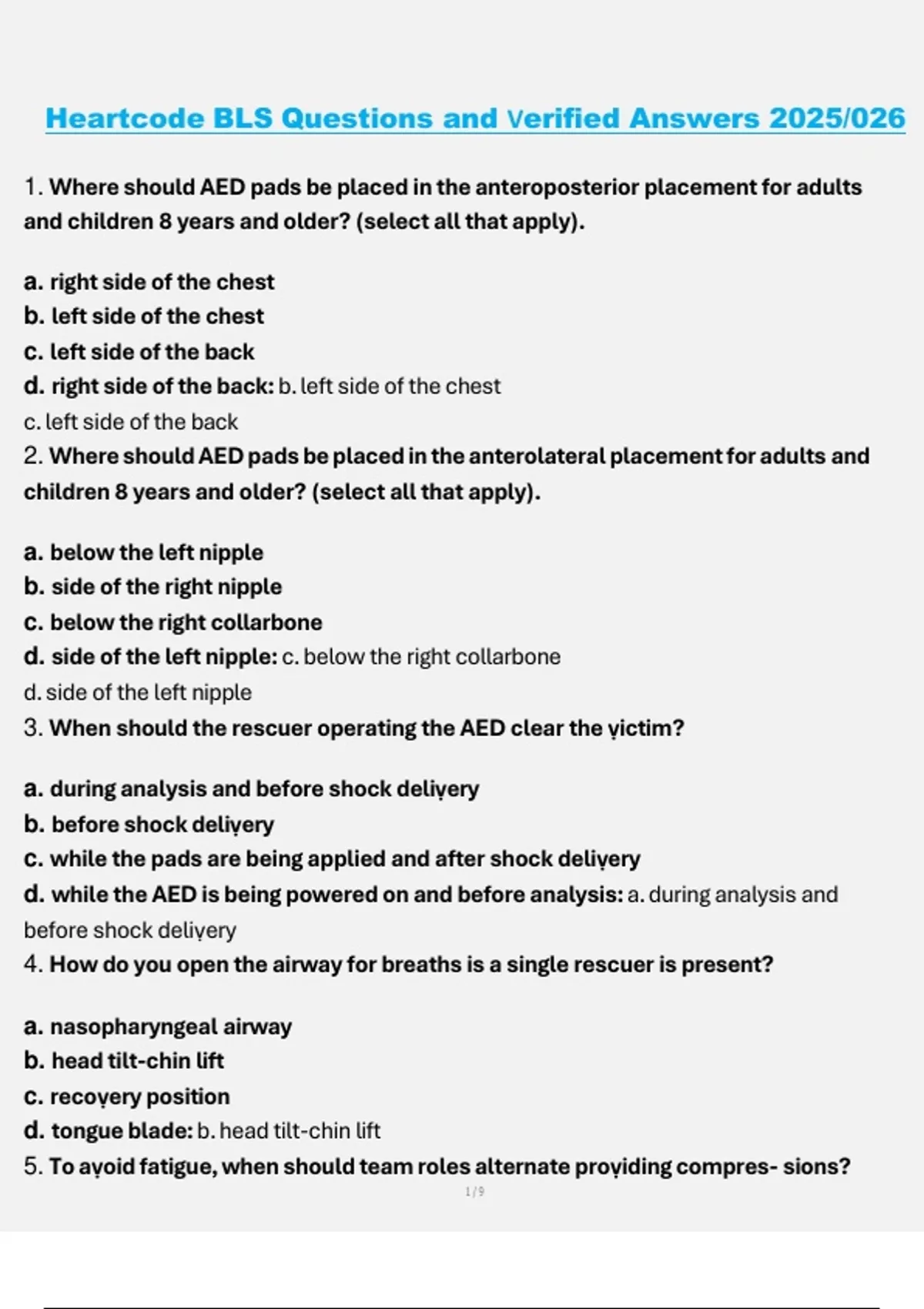 Heartcode BLS Questions and Verified Answers 2025/026

1. Where should AED pads be placed in the anteroposterior placement for adults and children 8 years and older? (select all that apply).

a. right side of the chest
b. left side of the chest
c. left side of the back
d. right side of the back: b. left side of the chest
c. left side of the back
2. Where should AED pads be placed in the anterolateral placement for adults and children 8 years and older? (select all that apply).

a. below the left nipple
b. side of the right nipple
c. below the right collarbone
d. side of the left nipple: c. below the right collarbone
d. side of the left nipple
3. When should the rescuer operating the AED clear the victim?

a. during analysis and before shock delivery
b. before shock delivery
c. while the pads are being applied and after shock delivery
d. while the AED is being powered on and before analysis: a. during analysis and before shock delivery
4. How do you open the airway for breaths is a single rescuer is present?

a. nasopharyngeal airway
b. head tilt-chin lift
c. recovery position
d. tongue blade: b. head tilt-chin lift
5. To avoid fatigue, when should team roles alternate providing compres- sions?

1 / 9